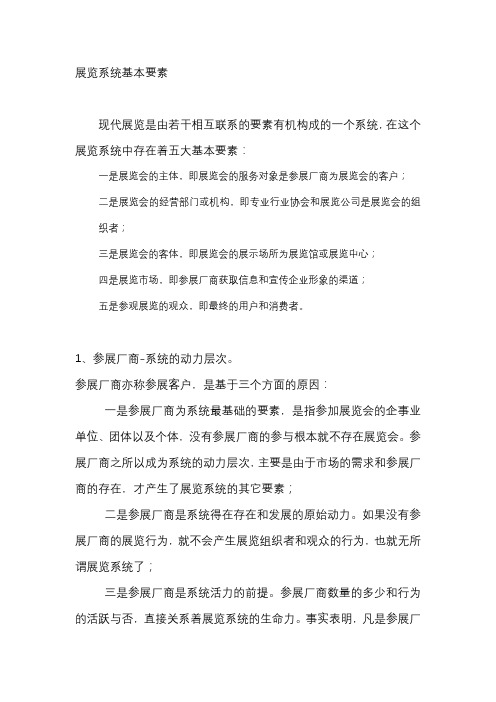 展览系统基本要素

现代展览是由若干相互联系的要素有机构成的一个系统，在这个展览系统中存在着五大基本要素：

一是展览会的主体，即展览会的服务对象是参展厂商为展览会的客户；

二是展览会的经营部门或机构，即专业行业协会和展览公司是展览会的组织者；

三是展览会的客体，即展览会的展示场所为展览馆或展览中心；

四是展览市场，即参展厂商获取信息和宣传企业形象的渠道；

五是参观展览的观众，即最终的用户和消费者。

1、参展厂商-系统的动力层次。

参展厂商亦称参展客户，是基于三个方面的原因：

一是参展厂商为系统最基础的要素，是指参加展览会的企事业单位、团体以及个体，没有参展厂商的参与根本就不存在展览会。参展厂商之所以成为系统的动力层次，主要是由于市场的需求和参展厂商的存在，才产生了展览系统的其它要素；

二是参展厂商是系统得在存在和发展的原始动力。如果没有参展厂商的展览行为，就不会产生展览组织者和观众的行为，也就无所谓展览系统了；

三是参展厂商是系统活力的前提。参展厂商数量的多少和行为的活跃与否，直接关系着展览系统的生命力。事实表明，凡是参展厂